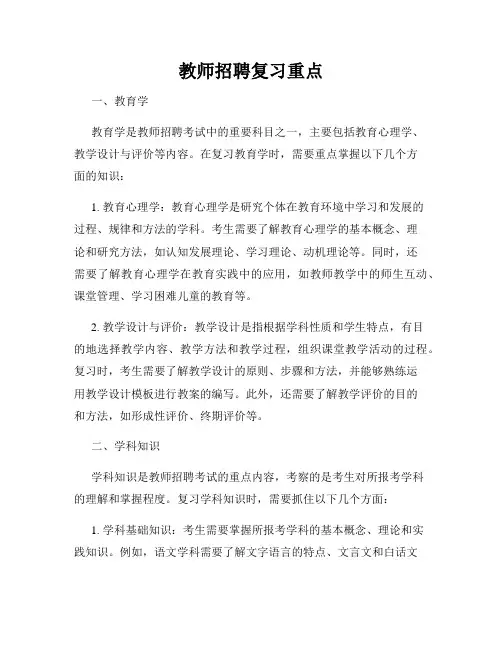 教师招聘复习重点

一、教育学

教育学是教师招聘考试中的重要科目之一，主要包括教育心理学、教学设计与评价等内容。在复习教育学时，需要重点掌握以下几个方面的知识：

1. 教育心理学：教育心理学是研究个体在教育环境中学习和发展的过程、规律和方法的学科。考生需要了解教育心理学的基本概念、理论和研究方法，如认知发展理论、学习理论、动机理论等。同时，还需要了解教育心理学在教育实践中的应用，如教师教学中的师生互动、课堂管理、学习困难儿童的教育等。

2. 教学设计与评价：教学设计是指根据学科性质和学生特点，有目的地选择教学内容、教学方法和教学过程，组织课堂教学活动的过程。复习时，考生需要了解教学设计的原则、步骤和方法，并能够熟练运用教学设计模板进行教案的编写。此外，还需要了解教学评价的目的和方法，如形成性评价、终期评价等。

二、学科知识

学科知识是教师招聘考试的重点内容，考察的是考生对所报考学科的理解和掌握程度。复习学科知识时，需要抓住以下几个方面：

1. 学科基础知识：考生需要掌握所报考学科的基本概念、理论和实践知识。例如，语文学科需要了解文字语言的特点、文言文和白话文